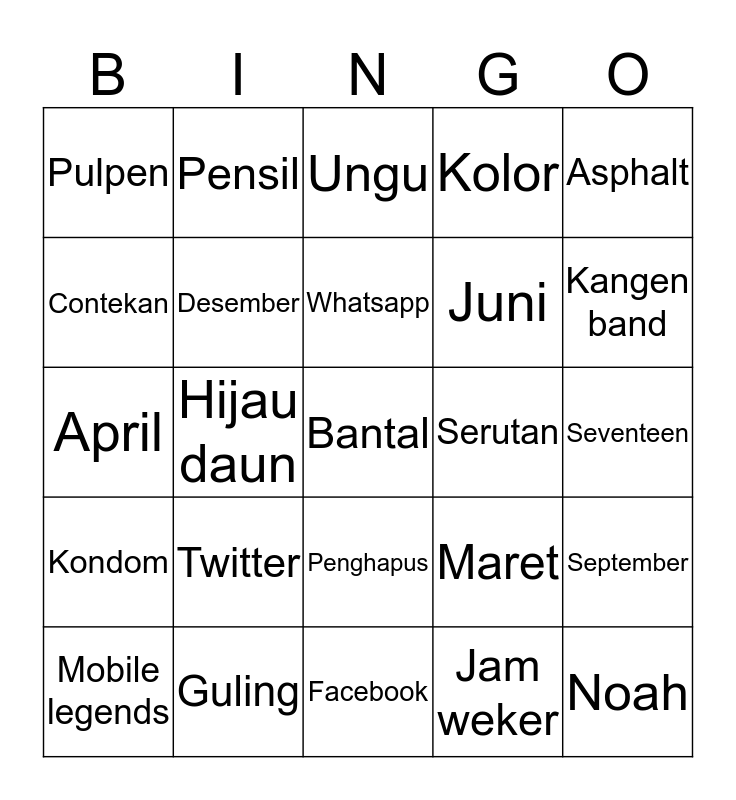 | B | I | N | G | O |
|---|---|---|---|---|
| Pulpen | Pensil | Ungu | Kolor | Asphalt |
| Contekan | Desember | Whatsapp | Juni | Kangen band |
| April | Hijau daun | Bantal | Serutan | Seventeen |
| Kondom | Twitter | Penghapus | Maret | September |
| Mobile legends | Guling | Facebook | Jam weker | Noah |